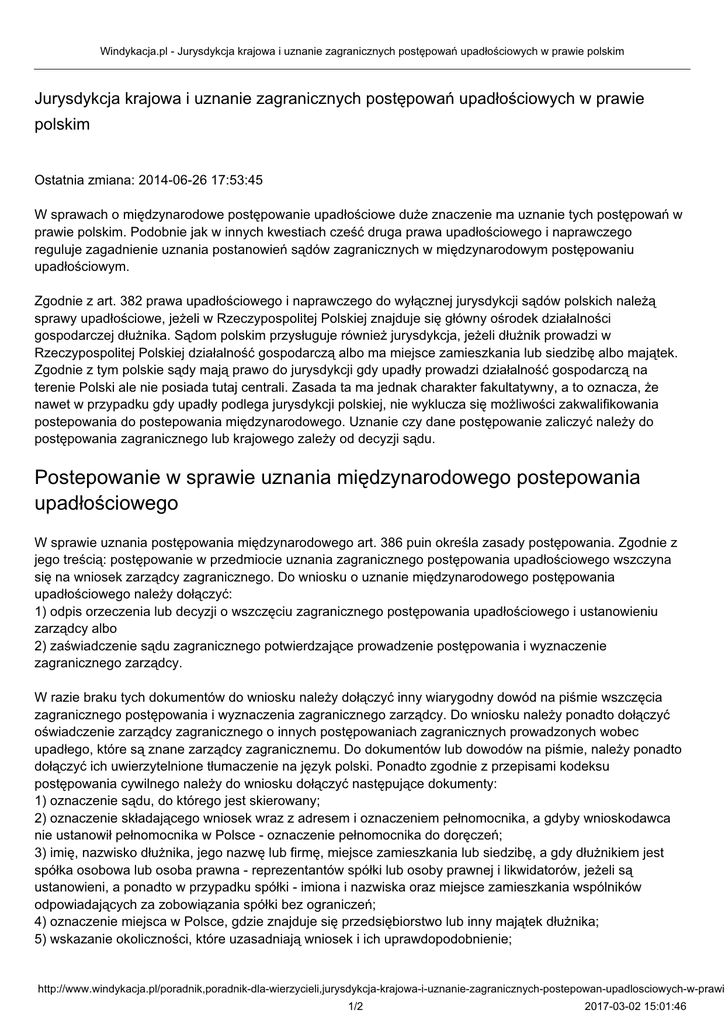 Windykacja.pl - Jurysdykcja krajowa i uznanie zagranicznych postępowań upadłościowych w prawie polskim

Jurysdykcja krajowa i uznanie zagranicznych postępowań upadłościowych w prawie polskim

Ostatnia zmiana: 2014-06-26 17:53:45

W sprawach o międzynarodowe postępowanie upadłościowe duże znaczenie ma uznanie tych postępowań w prawie polskim. Podobnie jak w innych kwestiach cześć druga prawa upadłościowego i naprawczego reguluje zagadnienie uznania postanowień sądów zagranicznych w międzynarodowym postępowaniu upadłościowym.

Zgodnie z art. 382 prawa upadłościowego i naprawczego do wyłącznej jurysdykcji sądów polskich należą sprawy upadłościowe, jeżeli w Rzeczypospolitej Polskiej znajduje się główny ośrodek działalności gospodarczej dłużnika. Sądom polskim przysługuje również jurysdykcja, jeżeli dłużnik prowadzi w Rzeczypospolitej Polskiej działalność gospodarczą albo ma miejsce zamieszkania lub siedzibę albo majątek. Zgodnie z tym polskie sądy mają prawo do jurysdykcji gdy upadły prowadzi działalność gospodarczą na terenie Polski ale nie posiada tutaj centrali. Zasada ta ma jednak charakter fakultatywny, a to oznacza, że nawet w przypadku gdy upadły podlega jurysdykcji polskiej, nie wyklucza się możliwości zakwalifikowania postepowania do postępowania międzynarodowego. Uznanie czy dane postępowanie zaliczyć należy do postępowania zagranicznego lub krajowego zależy od decyzji sądu.

Postepowanie w sprawie uznania międzynarodowego postepowania upadłościowego

W sprawie uznania postępowania międzynarodowego art. 386 puin określa zasady postępowania. Zgodnie z jego treścią: postępowanie w przedmiocie uznania zagranicznego postępowania upadłościowego wszczyna się na wniosek zarządcy zagranicznego. Do wniosku o uznanie międzynarodowego postępowania upadłościowego należy dołączyć:
1) odpis orzeczenia lub decyzji o wszczęciu zagranicznego postępowania upadłościowego i ustanowieniu zarządcy albo
2) zaświadczenie sądu zagranicznego potwierdzające prowadzenie postępowania i wyznaczenie zagranicznego zarządcy.

W razie braku tych dokumentów do wniosku należy dołączyć inny wiarygodny dowód na piśmie wszczęcia zagranicznego postępowania i wyznaczenia zagranicznego zarządcy. Do wniosku należy ponadto dołączyć oświadczenie zarządcy zagranicznego o innych postępowaniach zagranicznych prowadzonych wobec upadłego, które są znane zarządcy zagranicznemu. Do dokumentów lub dowodów na piśmie, należy ponadto dołączyć ich uwierzytelnione tłumaczenie na język polski. Ponadto zgodnie z przepisami kodeksu postępowania cywilnego należy do wniosku dołączyć następujące dokumenty:
1) oznaczenie sądu, do którego jest skierowany;
2) oznaczenie składającego wniosek wraz z adresem i oznaczeniem pełnomocnika, a gdyby wnioskodawca nie ustanowił pełnomocnika w Polsce - oznaczenie pełnomocnika do doręczeń;
3) imię, nazwisko dłużnika, jego nazwę lub firmę, miejsce zamieszkania lub siedzibę, a gdy dłużnikiem jest spółka osobowa lub osoba prawna - reprezentantów spółki lub osoby prawnej i likwidatorów, jeżeli są ustanowieni, a ponadto w przypadku spółki - imiona i nazwiska oraz miejsce zamieszkania wspólników odpowiadających za zobowiązania spółki bez ograniczeń;
4) oznaczenie miejsca w Polsce, gdzie znajduje się przedsiębiorstwo lub inny majątek dłużnika;
5) wskazanie okoliczności, które uzasadniają wniosek i ich uprawdopodobnienie;

http://www.windykacja.pl/poradnik,poradnik-dla-wierzycieli,jurysdykcja-krajowa-i-uznanie-zagranicznych-postepowan-upadlosciowych-w-prawi
1/2
2017-03-02 15:01:46